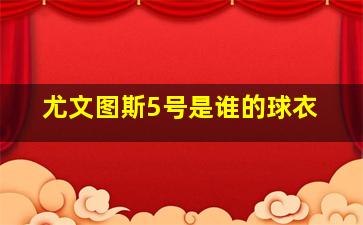 尤文图斯5号是谁的球衣